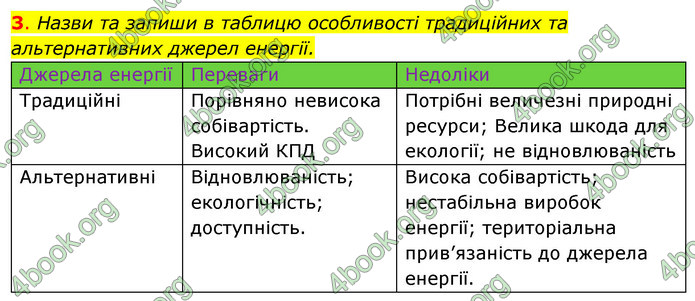 3. Назви та запиши в таблицю особливості традиційних та альтернативних джерел енергії.

| Джерела енергії | Переваги | Недоліки |
|---|---|---|
| Традиційні | Порівняно невисока собівартість. Високий КПД | Потрібні величезні природні ресурси; Велика шкода для екології; не відновлюваність |
| Альтернативні | Відновлюваність; екологічність; доступність. | Висока собівартість; нестабільна виробок енергії; територіальна прив'язаність до джерела енергії. |

4book.org